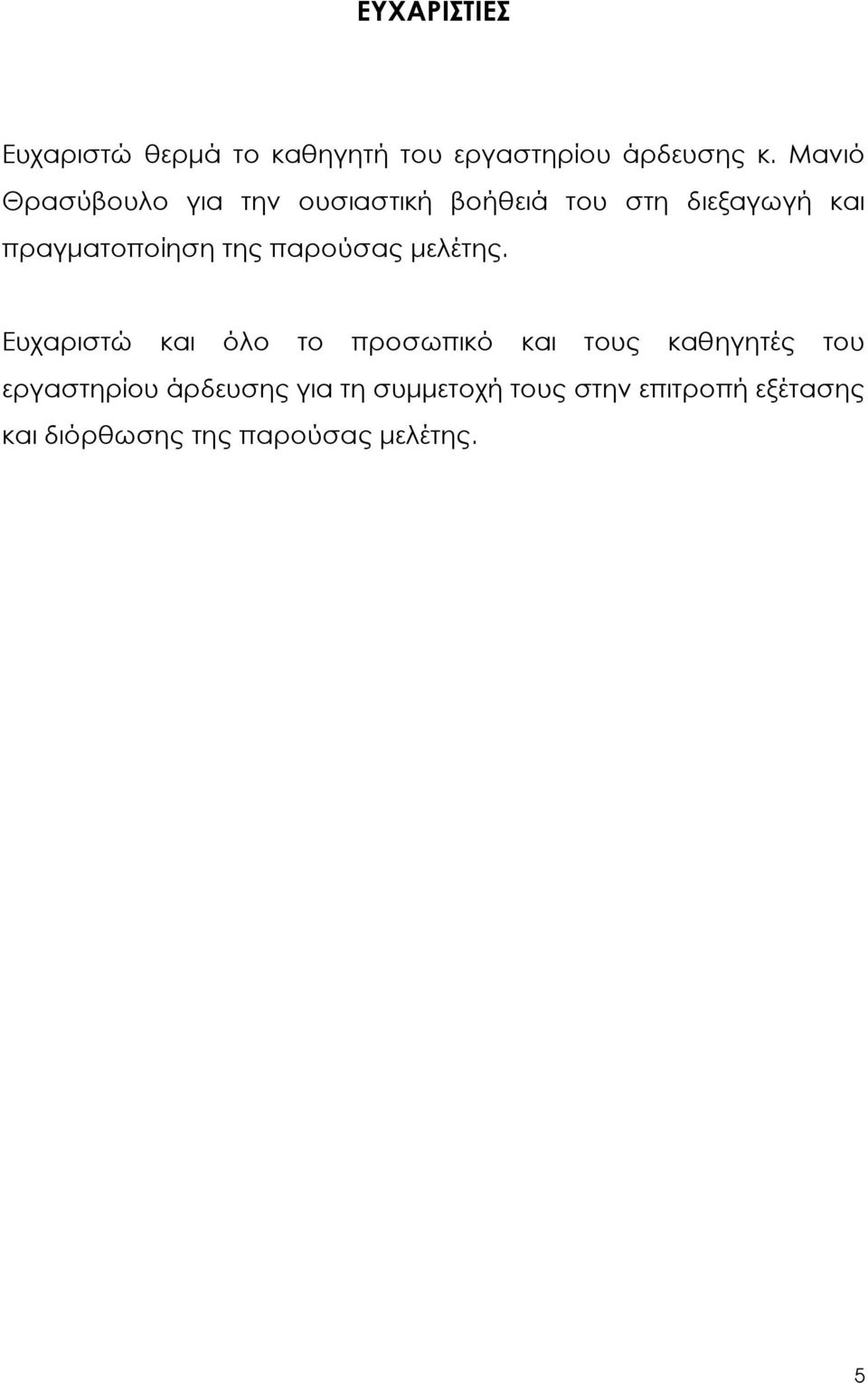 ΕΥΧΑΡΙΣΤΙΕΣ

Ευχαριστώ θερμά το καθηγητή του εργαστηρίου άρδευσης κ. Μανιό Θρασύβουλο για την ουσιαστική βοήθειά του στη διεξαγωγή και πραγματοποίηση της παρούσας μελέτης.

Ευχαριστώ και όλο το προσωπικό και τους καθηγητές του εργαστηρίου άρδευσης για τη συμμετοχή τους στην επιτροπή εξέτασης και διόρθωσης της παρούσας μελέτης.

5